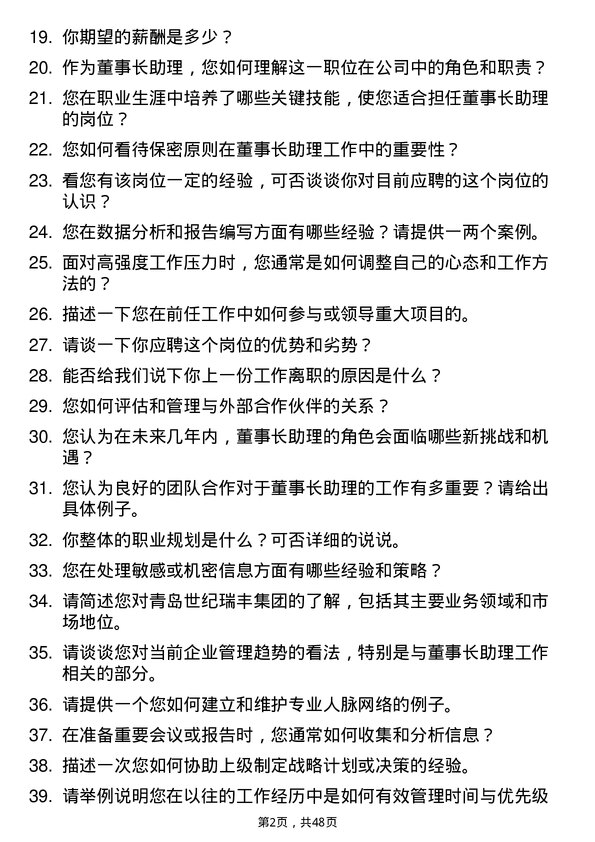 19. 你期望的薪酬是多少？

20. 作为董事长助理，您如何理解这一职位在公司中的角色和职责？

21. 您在职业生涯中培养了哪些关键技能，使您适合担任董事长助理的岗位？

22. 您如何看待保密原则在董事长助理工作中的重要性？

23. 看您有该岗位一定的经验，可否谈谈你对目前应聘的这个岗位的认识？

24. 您在数据分析和报告编写方面有哪些经验？请提供一两个案例。

25. 面对高强度工作压力时，您通常是如何调整自己的心态和工作方法的？

26. 描述一下您在前任工作中如何参与或领导重大项目的。

27. 请谈一下你应聘这个岗位的优势和劣势？

28. 能否给我们说下你上一份工作离职的原因是什么？

29. 您如何评估和管理与外部合作伙伴的关系？

30. 您认为在未来几年内，董事长助理的角色会面临哪些新挑战和机遇？

31. 您认为良好的团队合作对于董事长助理的工作有多重要？请给出具体例子。

32. 你整体的职业规划是什么？可否详细的说说。

33. 您在处理敏感或机密信息方面有哪些经验和策略？

34. 请简述您对青岛世纪瑞丰集团的了解，包括其主要业务领域和市场地位。

35. 请谈谈您对当前企业管理趋势的看法，特别是与董事长助理工作相关的部分。

36. 请提供一个您如何建立和维护专业人脉网络的例子。

37. 在准备重要会议或报告时，您通常如何收集和分析信息？

38. 描述一次您如何协助上级制定战略计划或决策的经验。

39. 请举例说明您在以往的工作经历中是如何有效管理时间与优先级

第2页，共48页